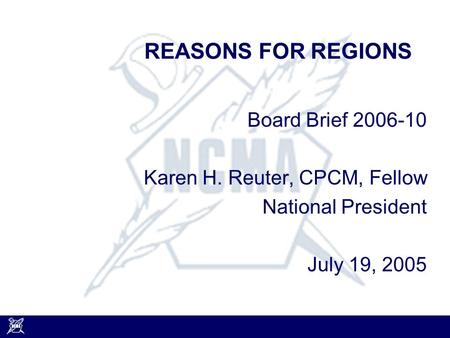 REASONS FOR REGIONS

NCMA

Board Brief 2006-10

Karen H. Reuter, CPCM, Fellow
National President

July 19, 2005